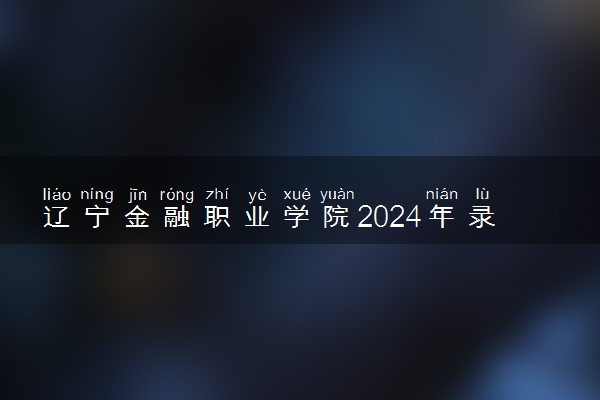 liáo níng jīn róng zhí yè xué yuàn nián lù
辽宁金融职业学院2024年录